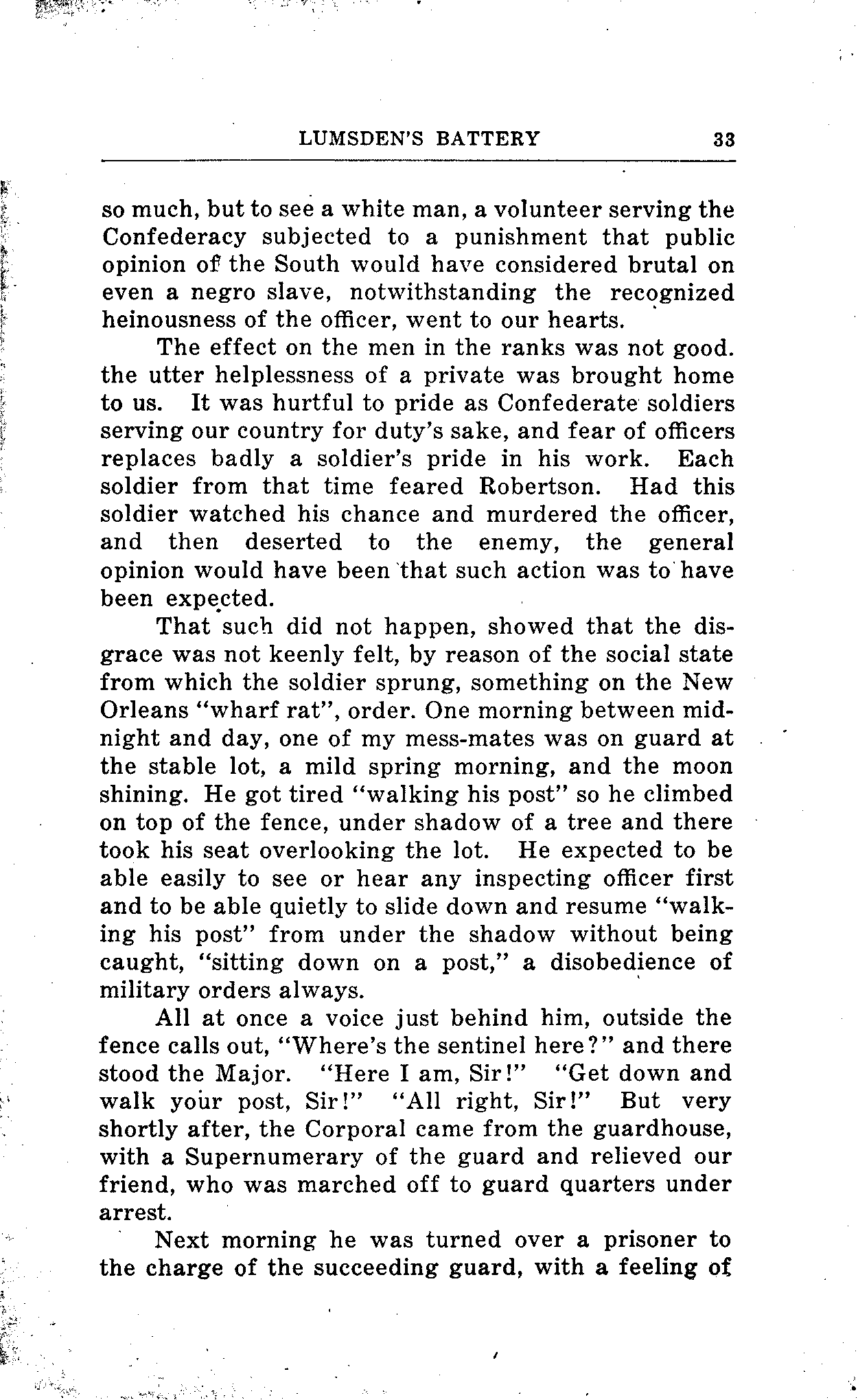 LUMSDEN'S BATTERY 33

so much, but to see a white man, a volunteer serving the Confederacy subjected to a punishment that public opinion of the South would have considered brutal on even a negro slave, notwithstanding the recognized heinousness of the officer, went to our hearts.

The effect on the men in the ranks was not good. the utter helplessness of a private was brought home to us. It was hurtful to pride as Confederate soldiers serving our country for duty's sake, and fear of officers replaces badly a soldier's pride in his work. Each soldier from that time feared Robertson. Had this soldier watched his chance and murdered the officer, and then deserted to the enemy, the general opinion would have been that such action was to have been expected.

That such did not happen, showed that the disgrace was not keenly felt, by reason of the social state from which the soldier sprung, something on the New Orleans "wharf rat", order. One morning between midnight and day, one of my mess-mates was on guard at the stable lot, a mild spring morning, and the moon shining. He got tired "walking his post" so he climbed on top of the fence, under shadow of a tree and there took his seat overlooking the lot. He expected to be able easily to see or hear any inspecting officer first and to be able quietly to slide down and resume "walking his post" from under the shadow without being caught, "sitting down on a post," a disobedience of military orders always.

All at once a voice just behind him, outside the fence calls out, "Where's the sentinel here?" and there stood the Major. "Here I am, Sir!" "Get down and walk your post, Sir!" "All right, Sir!" But very shortly after, the Corporal came from the guardhouse, with a Supernumerary of the guard and relieved our friend, who was marched off to guard quarters under arrest.

Next morning he was turned over a prisoner to the charge of the succeeding guard, with a feeling of